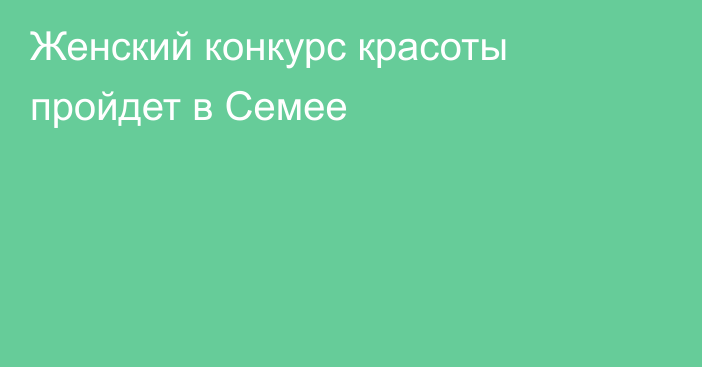 Женский конкурс красоты пройдет в Семее